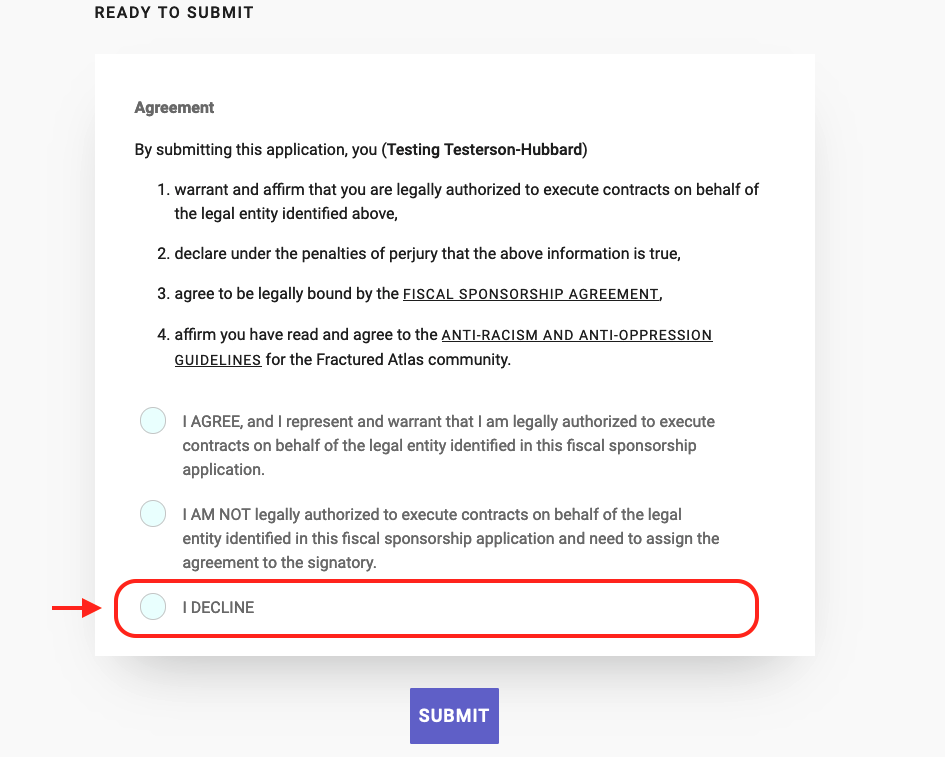 READY TO SUBMIT

Agreement

By submitting this application, you (Testing Testerson-Hubbard)

1. warrant and affirm that you are legally authorized to execute contracts on behalf of the legal entity identified above,

2. declare under the penalties of perjury that the above information is true,

3. agree to be legally bound by the FISCAL SPONSORSHIP AGREEMENT,

4. affirm you have read and agree to the ANTI-RACISM AND ANTI-OPPRESSION GUIDELINES for the Fractured Atlas community.

I AGREE, and I represent and warrant that I am legally authorized to execute contracts on behalf of the legal entity identified in this fiscal sponsorship application.

I AM NOT legally authorized to execute contracts on behalf of the legal entity identified in this fiscal sponsorship application and need to assign the agreement to the signatory.

I DECLINE

SUBMIT